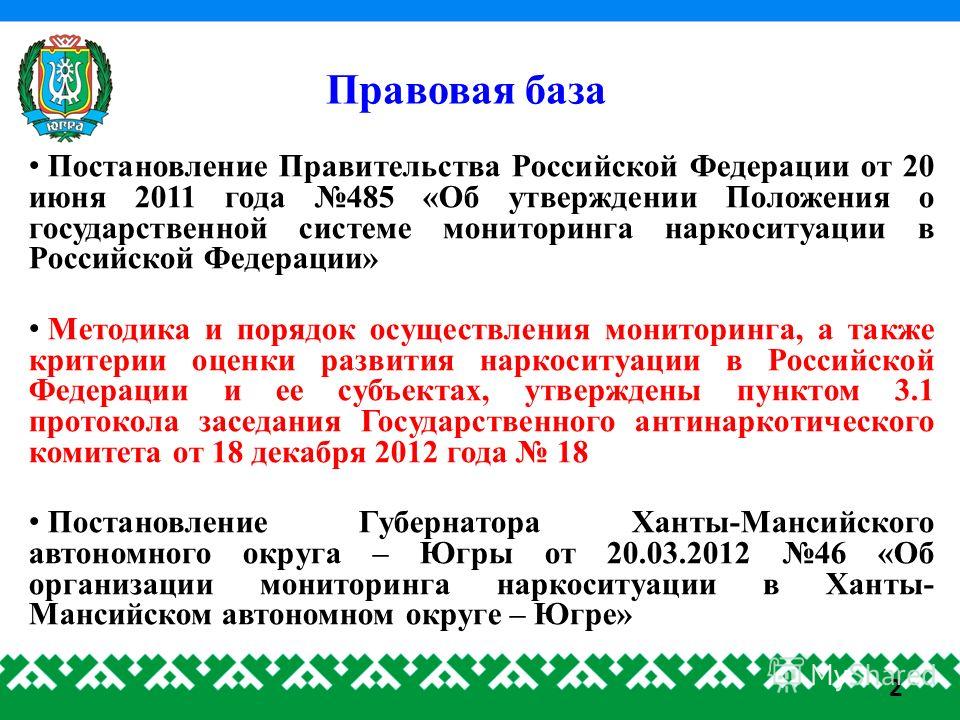 ЮГРА

Правовая база

• Постановление Правительства Российской Федерации от 20 июня 2011 года №485 «Об утверждении Положения о государственной системе мониторинга наркоситуации в Российской Федерации»

• Методика и порядок осуществления мониторинга, а также критерии оценки развития наркоситуации в Российской Федерации и ее субъектах, утверждены пунктом 3.1 протокола заседания Государственного антинаркотического комитета от 18 декабря 2012 года № 18

• Постановление Губернатора Ханты-Мансийского автономного округа – Югры от 20.03.2012 №46 «Об организации мониторинга наркоситуации в Ханты-Мансийском автономном округе – Югре»

MyShared

2